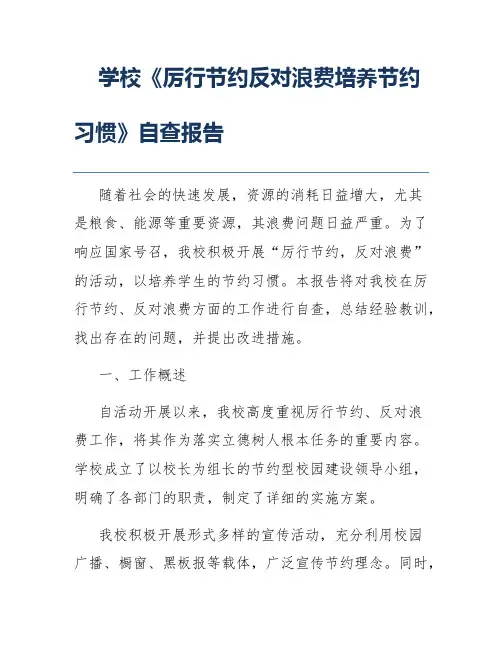 学校《厉行节约反对浪费培养节约习惯》自查报告

随着社会的快速发展，资源的消耗日益增大，尤其是粮食、能源等重要资源，其浪费问题日益严重。为了响应国家号召，我校积极开展“厉行节约，反对浪费”的活动，以培养学生的节约习惯。本报告将对我校在厉行节约、反对浪费方面的工作进行自查，总结经验教训，找出存在的问题，并提出改进措施。

一、工作概述

自活动开展以来，我校高度重视厉行节约、反对浪费工作，将其作为落实立德树人根本任务的重要内容。学校成立了以校长为组长的节约型校园建设领导小组，明确了各部门的职责，制定了详细的实施方案。

我校积极开展形式多样的宣传活动，充分利用校园广播、橱窗、黑板报等载体，广泛宣传节约理念。同时，